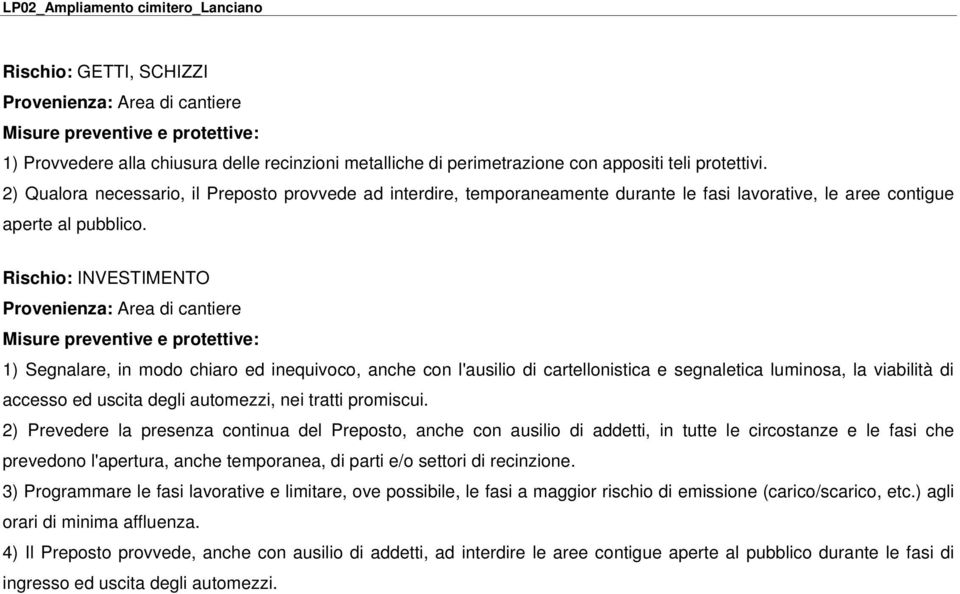 LP02_Ampliamento cimitero_Lanciano

Rischio: GETTI, SCHIZZI
Provenienza: Area di cantiere
Misure preventive e protettive:
1) Provvedere alla chiusura delle recinzioni metalliche di perimetrazione con appositi teli protettivi.
2) Qualora necessario, il Preposto provvede ad interdire, temporaneamente durante le fasi lavorative, le aree contigue aperte al pubblico.

Rischio: INVESTIMENTO
Provenienza: Area di cantiere
Misure preventive e protettive:
1) Segnalare, in modo chiaro ed inequivoco, anche con l'ausilio di cartellonistica e segnaletica luminosa, la viabilità di accesso ed uscita degli automezzi, nei tratti promiscui.
2) Prevedere la presenza continua del Preposto, anche con ausilio di addetti, in tutte le circostanze e le fasi che prevedono l'apertura, anche temporanea, di parti e/o settori di recinzione.
3) Programmare le fasi lavorative e limitare, ove possibile, le fasi a maggior rischio di emissione (carico/scarico, etc.) agli orari di minima affluenza.
4) Il Preposto provvede, anche con ausilio di addetti, ad interdire le aree contigue aperte al pubblico durante le fasi di ingresso ed uscita degli automezzi.